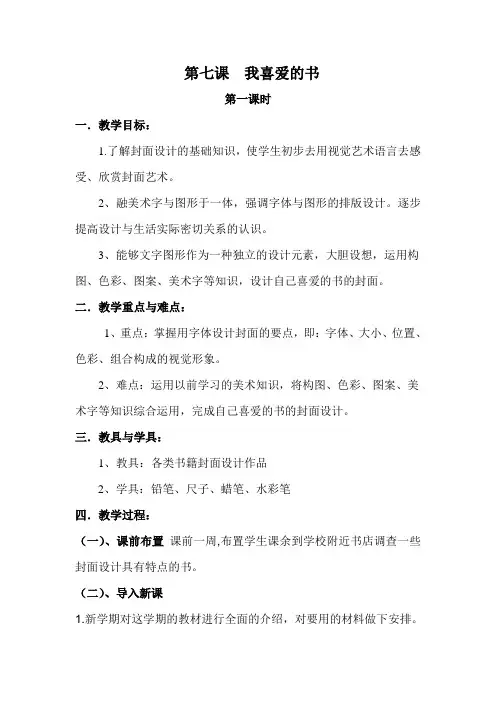 第七课　我喜爱的书

第一课时

一．教学目标：

1.了解封面设计的基础知识，使学生初步去用视觉艺术语言去感受、欣赏封面艺术。

2、融美术字与图形于一体，强调字体与图形的排版设计。逐步提高设计与生活实际密切关系的认识。

3、能够文字图形作为一种独立的设计元素，大胆设想，运用构图、色彩、图案、美术字等知识，设计自己喜爱的书的封面。

二．教学重点与难点：

1、重点：掌握用字体设计封面的要点，即：字体、大小、位置、色彩、组合构成的视觉形象。

2、难点：运用以前学习的美术知识，将构图、色彩、图案、美术字等知识综合运用，完成自己喜爱的书的封面设计。

三．教具与学具：

1、教具：各类书籍封面设计作品

2、学具：铅笔、尺子、蜡笔、水彩笔

四．教学过程：

（一）、课前布置 课前一周,布置学生课余到学校附近书店调查一些封面设计具有特点的书。

（二）、导入新课

1.新学期对这学期的教材进行全面的介绍，对要用的材料做下安排。